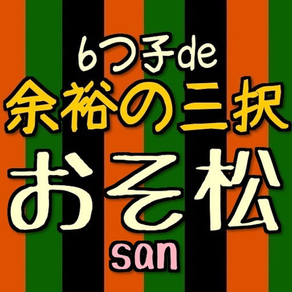 6つ子de
余裕の三択
おそ松
san